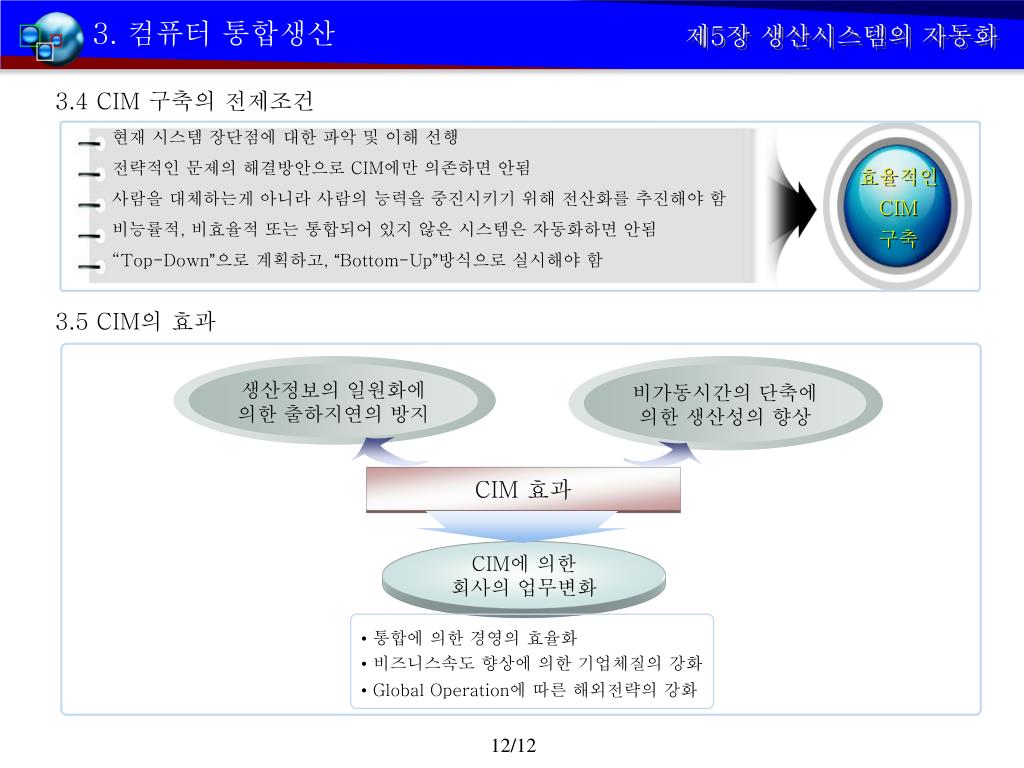 3. 컴퓨터 통합생산

제5장 생산시스템의 자동화

3.4 CIM 구축의 전제조건

현재 시스템 장단점에 대한 파악 및 이해 선행

전략적인 문제의 해결방안으로 CIM에만 의존하면 안됨

사람을 대체하는게 아니라 사람의 능력을 증진시키기 위해 전산화를 추진해야 함

비능률적, 비효율적 또는 통합되어 있지 않은 시스템은 자동화하면 안됨

“Top-Down”으로 계획하고, “Bottom-Up”방식으로 실시해야 함

효율적인 CIM 구축

3.5 CIM의 효과

생산정보의 일원화에 의한 출하지연의 방지

비가동시간의 단축에 의한 생산성의 향상

CIM 효과

CIM에 의한 회사의 업무변화

• 통합에 의한 경영의 효율화
• 비즈니스속도 향상에 의한 기업체질의 강화
• Global Operation에 따른 해외전략의 강화

12/12